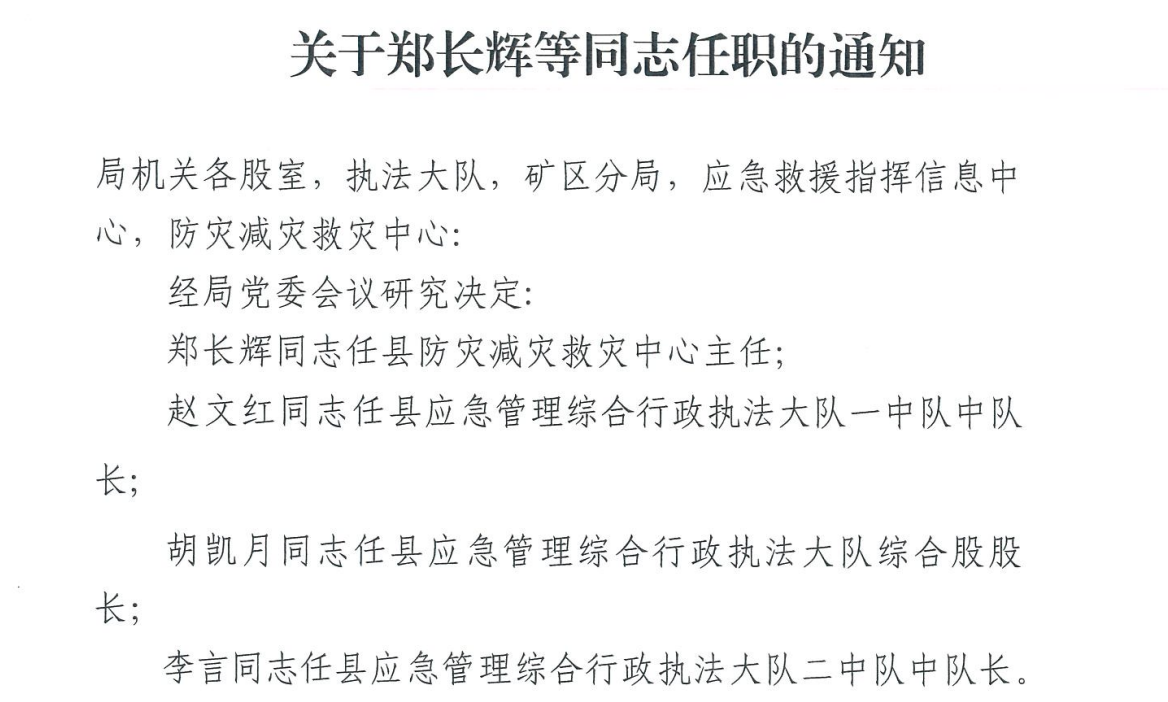 关于郑长辉等同志任职的通知

局机关各股室，执法大队，矿区分局，应急救援指挥信息中心，防灾减灾救灾中心:

经局党委会议研究决定:

郑长辉同志任县防灾减灾救灾中心主任;

赵文红同志任县应急管理综合行政执法大队一中队中队长;

胡凯月同志任县应急管理综合行政执法大队综合股股长;

李言同志任县应急管理综合行政执法大队二中队中队长。